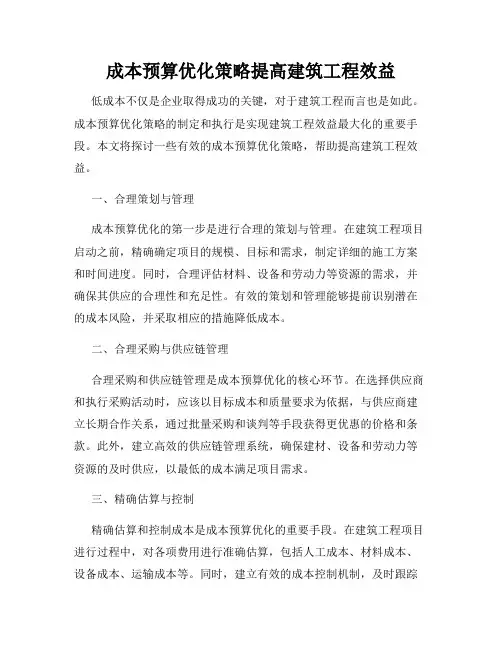 成本预算优化策略提高建筑工程效益

低成本不仅是企业取得成功的关键，对于建筑工程而言也是如此。成本预算优化策略的制定和执行是实现建筑工程效益最大化的重要手段。本文将探讨一些有效的成本预算优化策略，帮助提高建筑工程效益。

一、合理策划与管理

成本预算优化的第一步是进行合理的策划与管理。在建筑工程项目启动之前，精确确定项目的规模、目标和需求，制定详细的施工方案和时间进度。同时，合理评估材料、设备和劳动力等资源的需求，并确保其供应的合理性和充足性。有效的策划和管理能够提前识别潜在的成本风险，并采取相应的措施降低成本。

二、合理采购与供应链管理

合理采购和供应链管理是成本预算优化的核心环节。在选择供应商和执行采购活动时，应该以目标成本和质量要求为依据，与供应商建立长期合作关系，通过批量采购和谈判等手段获得更优惠的价格和条款。此外，建立高效的供应链管理系统，确保建材、设备和劳动力等资源的及时供应，以最低的成本满足项目需求。

三、精确估算与控制

精确估算和控制成本是成本预算优化的重要手段。在建筑工程项目进行过程中，对各项费用进行准确估算，包括人工成本、材料成本、设备成本、运输成本等。同时，建立有效的成本控制机制，及时跟踪